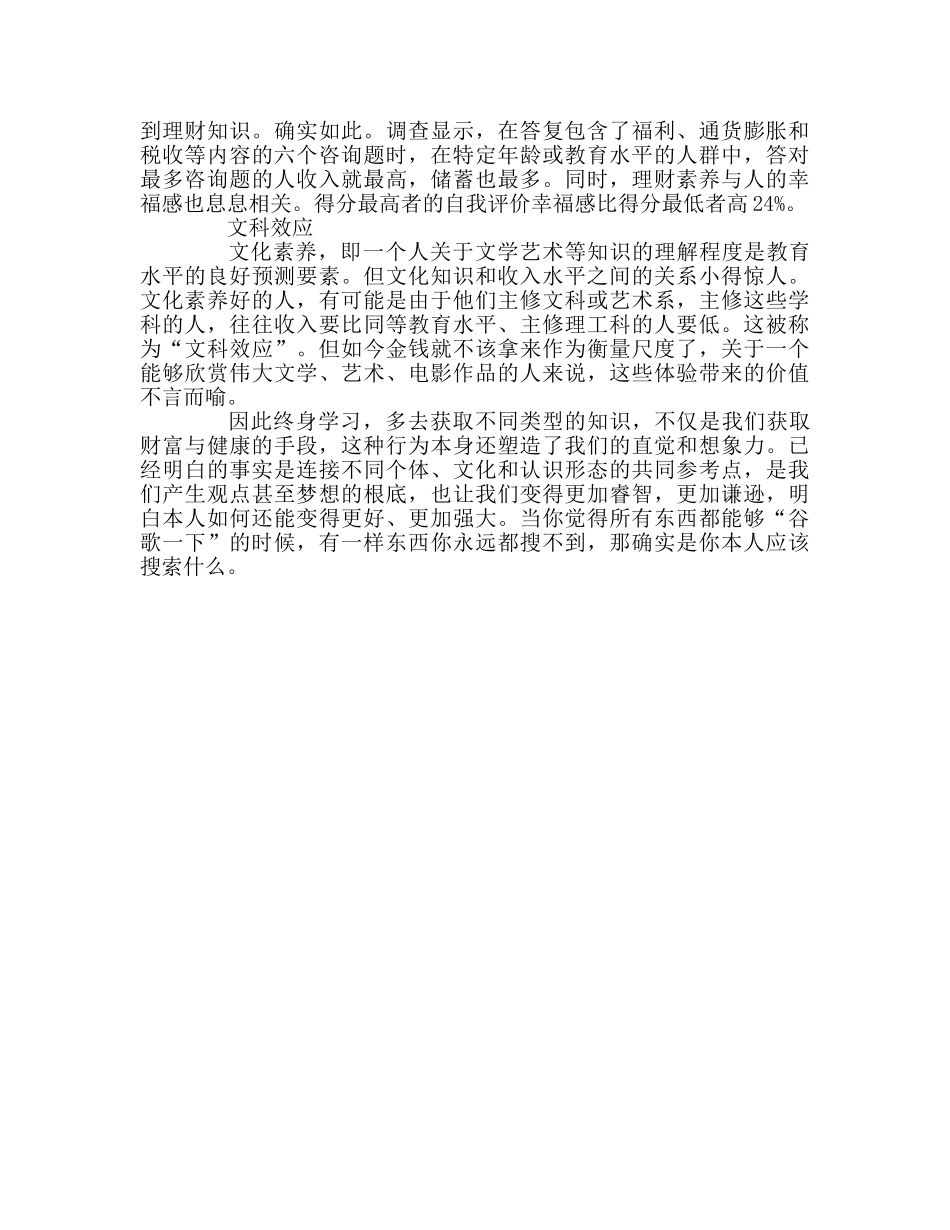 到理财知识。确实如此。调查显示，在答复包含了福利、通货膨胀和税收等内容的六个咨询题时，在特定年龄或教育水平的人群中，答对最多咨询题的人收入就最高，储蓄也最多。同时，理财素养与人的幸福感也息息相关。得分最高者的自我评价幸福感比得分最低者高24%。

文科效应

文化素养，即一个人关于文学艺术等知识的理解程度是教育水平的良好预测要素。但文化知识和收入水平之间的关系小得惊人。文化素养好的人，有可能是由于他们主修文科或艺术系，主修这些学科的人，往往收入要比同等教育水平、主修理工科的人要低。这被称为“文科效应”。但如今金钱就不该拿来作为衡量尺度了，关于一个能够欣赏伟大文学、艺术、电影作品的人来说，这些体验带来的价值不言而喻。

因此终身学习，多去获取不同类型的知识，不仅是我们获取财富与健康的手段，这种行为本身还塑造了我们的直觉和想象力。已经明白的事实是连接不同个体、文化和认识形态的共同参考点，是我们产生观点甚至梦想的根底，也让我们变得更加睿智，更加谦逊，明白本人如何还能变得更好、更加强大。当你觉得所有东西都能够“谷歌一下”的时候，有一样东西你永远都搜不到，那确实是你本人应该搜索什么。